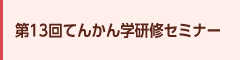 第13回てんかん学研修セミナー